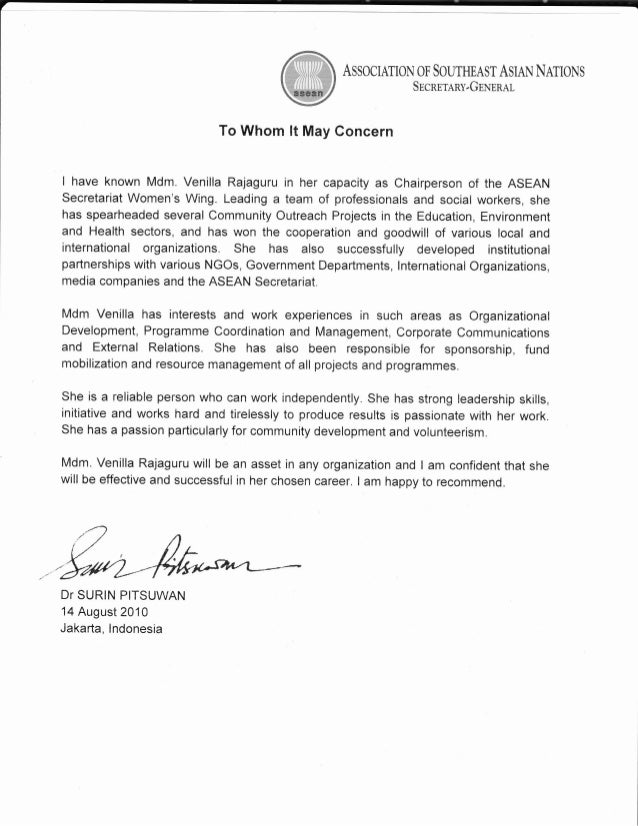 asean

ASSOCIATION OF SOUTHEAST ASIAN NATIONS
SECRETARY-GENERAL

To Whom It May Concern

I have known Mdm. Venilla Rajaguru in her capacity as Chairperson of the ASEAN Secretariat Women's Wing. Leading a team of professionals and social workers, she has spearheaded several Community Outreach Projects in the Education, Environment and Health sectors, and has won the cooperation and goodwill of various local and international organizations. She has also successfully developed institutional partnerships with various NGOs, Government Departments, International Organizations, media companies and the ASEAN Secretariat.

Mdm Venilla has interests and work experiences in such areas as Organizational Development, Programme Coordination and Management, Corporate Communications and External Relations. She has also been responsible for sponsorship, fund mobilization and resource management of all projects and programmes.

She is a reliable person who can work independently. She has strong leadership skills, initiative and works hard and tirelessly to produce results is passionate with her work. She has a passion particularly for community development and volunteerism.

Mdm. Venilla Rajaguru will be an asset in any organization and I am confident that she will be effective and successful in her chosen career. I am happy to recommend.

Surin Pitsuwan

Dr SURIN PITSUWAN
14 August 2010
Jakarta, Indonesia